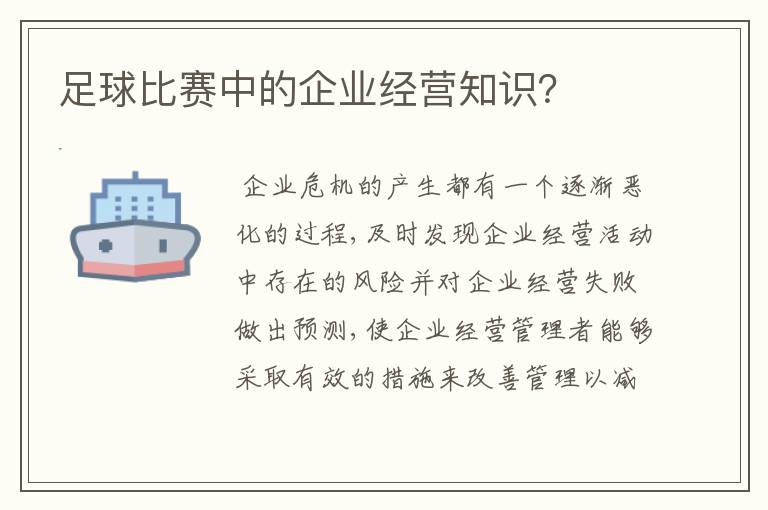 足球比赛中的企业经营知识?

企业危机的产生都有一个逐渐恶化的过程，及时发现企业经营活动中存在的风险并对企业经营失败做出预测，使企业经营管理者能够采取有效的措施来改善管理以减